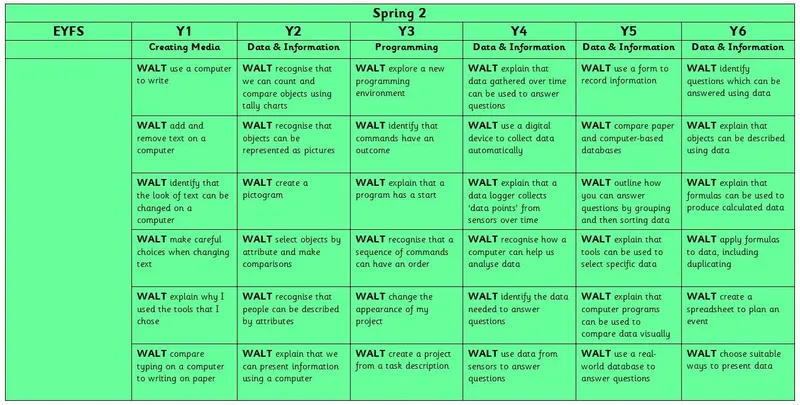 Spring 2

| EYFS | Y1 | Y2 | Y3 | Y4 | Y5 | Y6 |
|---|---|---|---|---|---|---|
| | Creating Media | Data & Information | Programming | Data & Information | Data & Information | Data & Information |
| | WALT use a computer to write | WALT recognise that we can count and compare objects using tally charts | WALT explore a new programming environment | WALT explain that data gathered over time can be used to answer questions | WALT use a form to record information | WALT identify questions which can be answered using data |
| | WALT add and remove text on a computer | WALT recognise that objects can be represented as pictures | WALT identify that commands have an outcome | WALT use a digital device to collect data automatically | WALT compare paper and computer-based databases | WALT explain that objects can be described using data |
| | WALT identify that the look of text can be changed on a computer | WALT create a pictogram | WALT explain that a program has a start | WALT explain that a data logger collects 'data points' from sensors over time | WALT outline how you can answer questions by grouping and then sorting data | WALT explain that formulas can be used to produce calculated data |
| | WALT make careful choices when changing text | WALT select objects by attribute and make comparisons | WALT recognise that a sequence of commands can have an order | WALT recognise how a computer can help us analyse data | WALT explain that tools can be used to select specific data | WALT apply formulas to data, including duplicating |
| | WALT explain why I used the tools that I chose | WALT recognise that people can be described by attributes | WALT change the appearance of my project | WALT identify the data needed to answer questions | WALT explain that computer programs can be used to compare data visually | WALT create a spreadsheet to plan an event |
| | WALT compare typing on a computer to writing on paper | WALT explain that we can present information using a computer | WALT create a project from a task description | WALT use data from sensors to answer questions | WALT use a real-world database to answer questions | WALT choose suitable ways to present data |